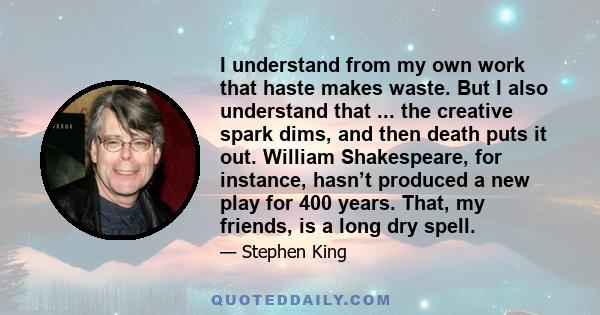 I understand from my own work that haste makes waste. But I also understand that ... the creative spark dims, and then death puts it out. William Shakespeare, for instance, hasn’t produced a new play for 400 years. That, my friends, is a long dry spell.

— Stephen King

QUOTEDDAILY.COM